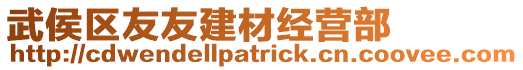 武侯区友友建材经营部
http://cdwendellpatrick.cn.coovee.com